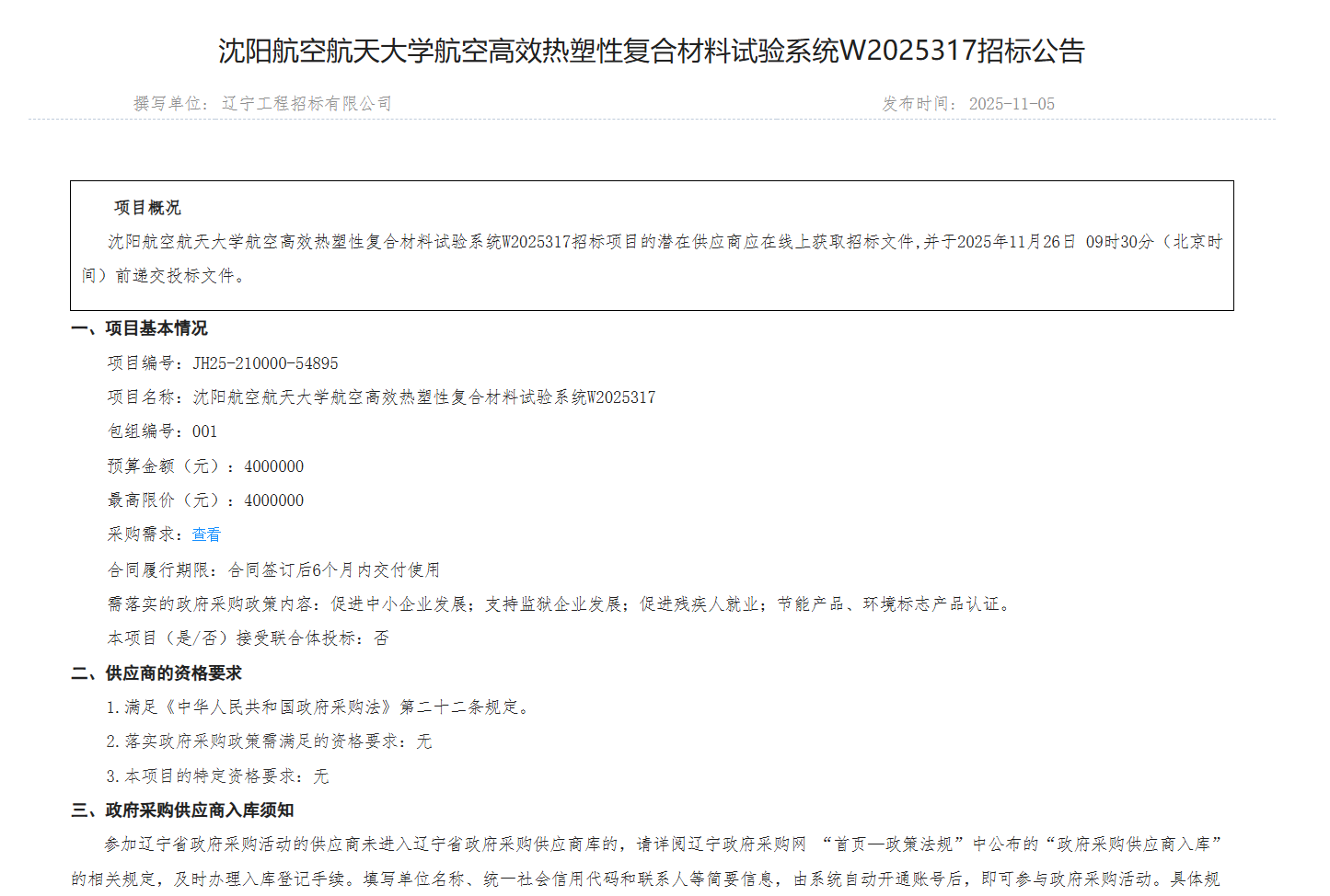 沈阳航空航天大学航空高效热塑性复合材料试验系统W2025317招标公告

撰写单位：辽宁工程招标有限公司 发布时间：2025-11-05

项目概况

沈阳航空航天大学航空高效热塑性复合材料试验系统W2025317招标项目的潜在供应商应在线上获取招标文件，并于2025年11月26日 09时30分（北京时间）前递交投标文件。

一、项目基本情况

项目编号：JH25-210000-54895

项目名称：沈阳航空航天大学航空高效热塑性复合材料试验系统W2025317

包组编号：001

预算金额（元）：4000000

最高限价（元）：4000000

采购需求：查看

合同履行期限：合同签订后6个月内交付使用

需落实的政府采购政策内容：促进中小企业发展；支持监狱企业发展；促进残疾人就业；节能产品、环境标志产品认证。

本项目（是/否）接受联合体投标：否

二、供应商的资格要求

1.满足《中华人民共和国政府采购法》第二十二条规定。

2.落实政府采购政策需满足的资格要求：无

3.本项目的特定资格要求：无

三、政府采购供应商入库须知

参加辽宁省政府采购活动的供应商未进入辽宁省政府采购供应商库的，请详阅辽宁政府采购网 “首页—政策法规”中公布的“政府采购供应商入库”的相关规定，及时办理入库登记手续。填写单位名称、统一社会信用代码和联系人等简要信息，由系统自动开通账号后，即可参与政府采购活动。具体规